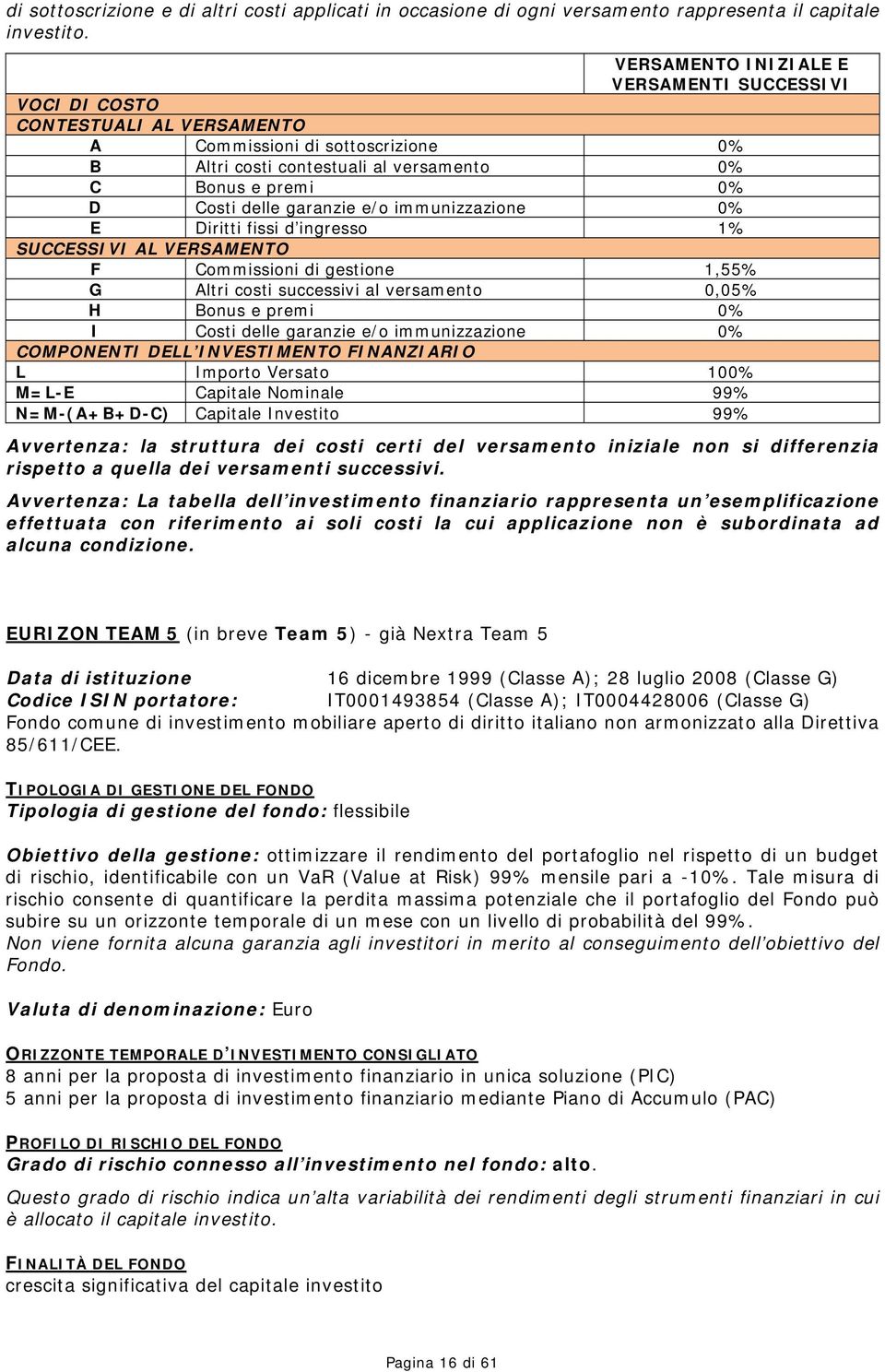 di sottoscrizione e di altri costi applicati in occasione di ogni versamento rappresenta il capitale investito.

| | | VERSAMENTO INIZIALE E VERSAMENTI SUCCESSIVI |
|---|---|---|
| VOCI DI COSTO | | |
| CONTESTUALI AL VERSAMENTO | | |
| A | Commissioni di sottoscrizione | 0% |
| B | Altri costi contestuali al versamento | 0% |
| C | Bonus e premi | 0% |
| D | Costi delle garanzie e/o immunizzazione | 0% |
| E | Diritti fissi d'ingresso | 1% |
| SUCCESSIVI AL VERSAMENTO | | |
| F | Commissioni di gestione | 1,55% |
| G | Altri costi successivi al versamento | 0,05% |
| H | Bonus e premi | 0% |
| I | Costi delle garanzie e/o immunizzazione | 0% |
| COMPONENTI DELL'INVESTIMENTO FINANZIARIO | | |
| L | Importo Versato | 100% |
| M=L-E | Capitale Nominale | 99% |
| N=M-(A+B+D-C) | Capitale Investito | 99% |

Avvertenza: la struttura dei costi certi del versamento iniziale non si differenzia rispetto a quella dei versamenti successivi.

Avvertenza: La tabella dell'investimento finanziario rappresenta un'esemplificazione effettuata con riferimento ai soli costi la cui applicazione non è subordinata ad alcuna condizione.

EURIZON TEAM 5 (in breve Team 5) - già Nextra Team 5

Data di istituzione 16 dicembre 1999 (Classe A); 28 luglio 2008 (Classe G)
Codice ISIN portatore: IT0001493854 (Classe A); IT0004428006 (Classe G)
Fondo comune di investimento mobiliare aperto di diritto italiano non armonizzato alla Direttiva 85/611/CEE.

TIPOLOGIA DI GESTIONE DEL FONDO
Tipologia di gestione del fondo: flessibile

Obiettivo della gestione: ottimizzare il rendimento del portafoglio nel rispetto di un budget di rischio, identificabile con un VaR (Value at Risk) 99% mensile pari a -10%. Tale misura di rischio consente di quantificare la perdita massima potenziale che il portafoglio del Fondo può subire su un orizzonte temporale di un mese con un livello di probabilità del 99%.
Non viene fornita alcuna garanzia agli investitori in merito al conseguimento dell'obiettivo del Fondo.

Valuta di denominazione: Euro

ORIZZONTE TEMPORALE D'INVESTIMENTO CONSIGLIATO
8 anni per la proposta di investimento finanziario in unica soluzione (PIC)
5 anni per la proposta di investimento finanziario mediante Piano di Accumulo (PAC)

PROFILO DI RISCHIO DEL FONDO
Grado di rischio connesso all'investimento nel fondo: alto.

Questo grado di rischio indica un'alta variabilità dei rendimenti degli strumenti finanziari in cui è allocato il capitale investito.

FINALITÀ DEL FONDO
crescita significativa del capitale investito

Pagina 16 di 61